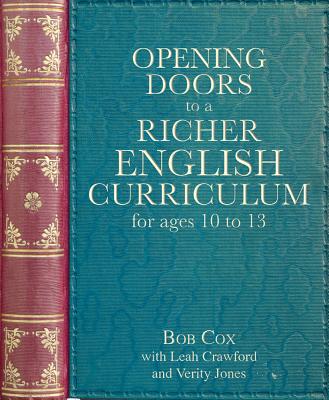 OPENING DOORS to a RICHER ENGLISH CURRICULUM for ages 10 to 13

BOB COX
with Leah Crawford
and Verity Jones